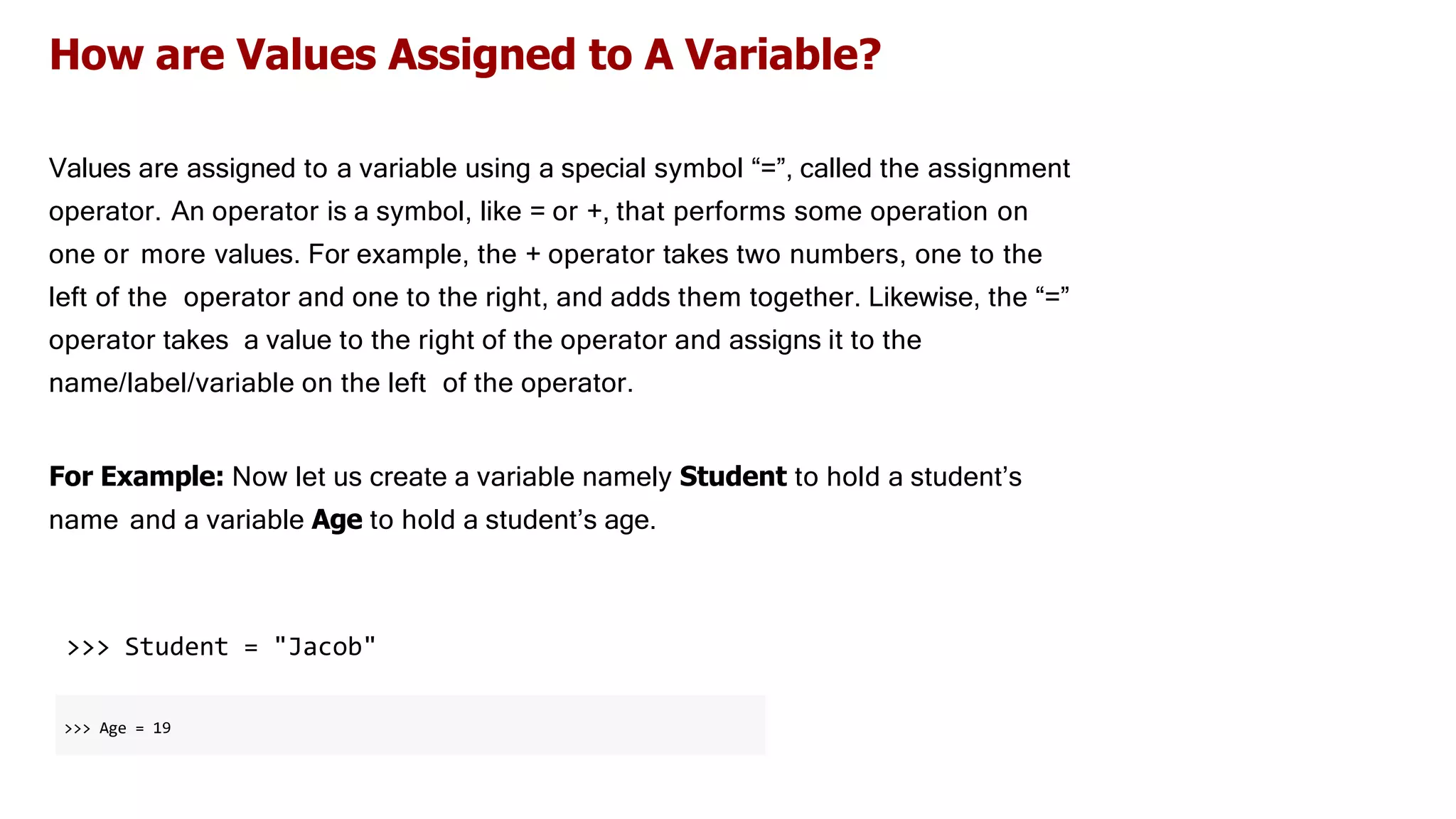 How are Values Assigned to A Variable?

Values are assigned to a variable using a special symbol “=”, called the assignment operator. An operator is a symbol, like = or +, that performs some operation on one or more values. For example, the + operator takes two numbers, one to the left of the operator and one to the right, and adds them together. Likewise, the “=” operator takes a value to the right of the operator and assigns it to the name/label/variable on the left of the operator.

For Example: Now let us create a variable namely Student to hold a student’s name and a variable Age to hold a student’s age.

>>> Student = "Jacob"

>>> Age = 19